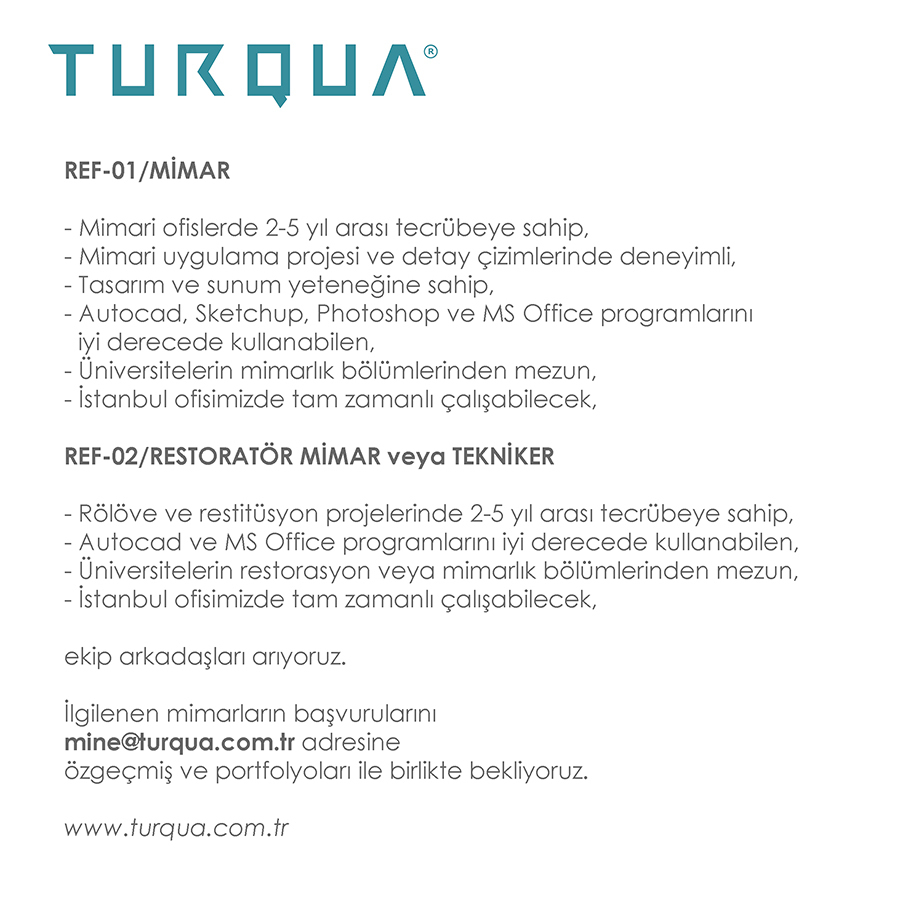 TURQUA®

REF-01/MİMAR

- Mimari ofislerde 2-5 yıl arası tecrübeye sahip,
- Mimari uygulama projesi ve detay çizimlerinde deneyimli,
- Tasarım ve sunum yeteneğine sahip,
- Autocad, Sketchup, Photoshop ve MS Office programlarını iyi derecede kullanabilen,
- Üniversitelerin mimarlık bölümlerinden mezun,
- İstanbul ofisimizde tam zamanlı çalışabilecek,

REF-02/RESTORATÖR MİMAR veya TEKNİKER

- Rölöve ve restitüsyon projelerinde 2-5 yıl arası tecrübeye sahip,
- Autocad ve MS Office programlarını iyi derecede kullanabilen,
- Üniversitelerin restorasyon veya mimarlık bölümlerinden mezun,
- İstanbul ofisimizde tam zamanlı çalışabilecek,

ekip arkadaşları arıyoruz.

İlgilenen mimarların başvurularını
mine@turqua.com.tr adresine
özgeçmiş ve portfolyoları ile birlikte bekliyoruz.

www.turqua.com.tr